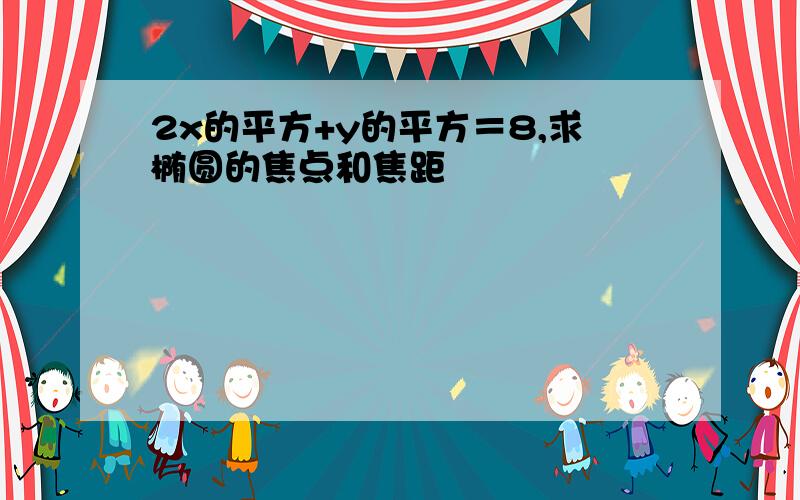 2x的平方+y的平方＝8,求椭圆的焦点和焦距